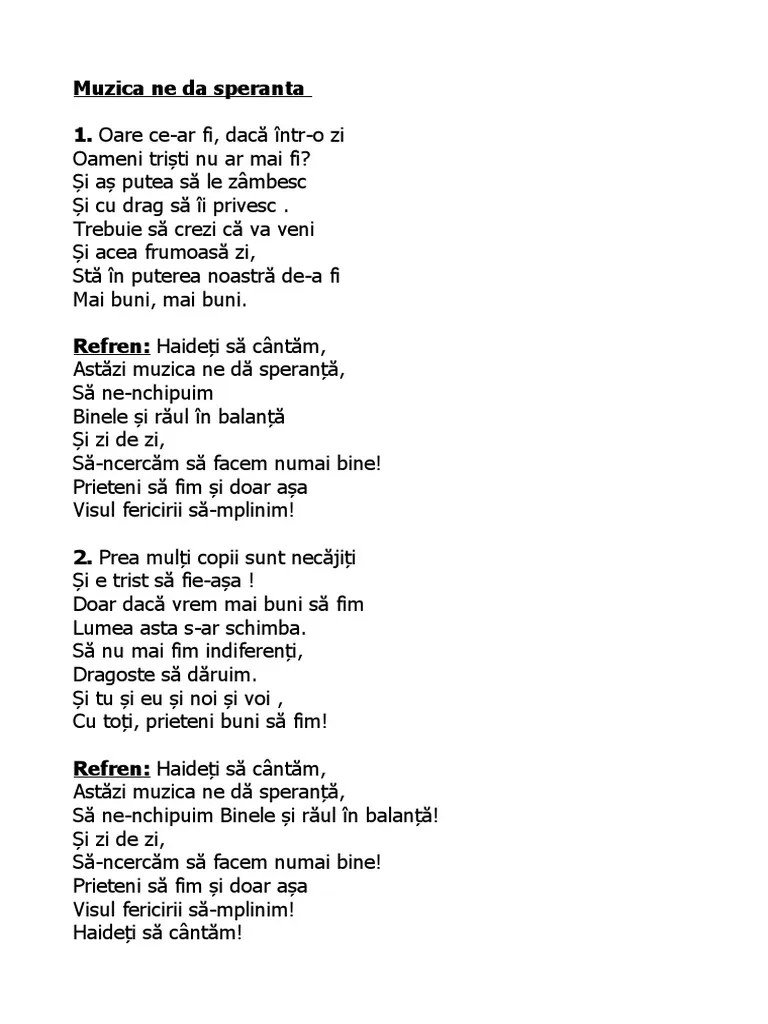 Muzica ne da speranta

1. Oare ce-ar fi, dacă într-o zi
Oameni triști nu ar mai fi?
Și aș putea să le zâmbesc
Și cu drag să îi privesc .
Trebuie să crezi că va veni
Și acea frumoasă zi,
Stă în puterea noastră de-a fi
Mai buni, mai buni.

Refren: Haideți să cântăm,
Astăzi muzica ne dă speranță,
Să ne-nchipuim
Binele și răul în balanță
Și zi de zi,
Să-ncercăm să facem numai bine!
Prieteni să fim și doar așa
Visul fericirii să-mplinim!

2. Prea mulți copii sunt necăjiți
Și e trist să fie-așa !
Doar dacă vrem mai buni să fim
Lumea asta s-ar schimba.
Să nu mai fim indiferenți,
Dragoste să dăruim.
Și tu și eu și noi și voi ,
Cu toți, prieteni buni să fim!

Refren: Haideți să cântăm,
Astăzi muzica ne dă speranță,
Să ne-nchipuim Binele și răul în balanță!
Și zi de zi,
Să-ncercăm să facem numai bine!
Prieteni să fim și doar așa
Visul fericirii să-mplinim!
Haideți să cântăm!